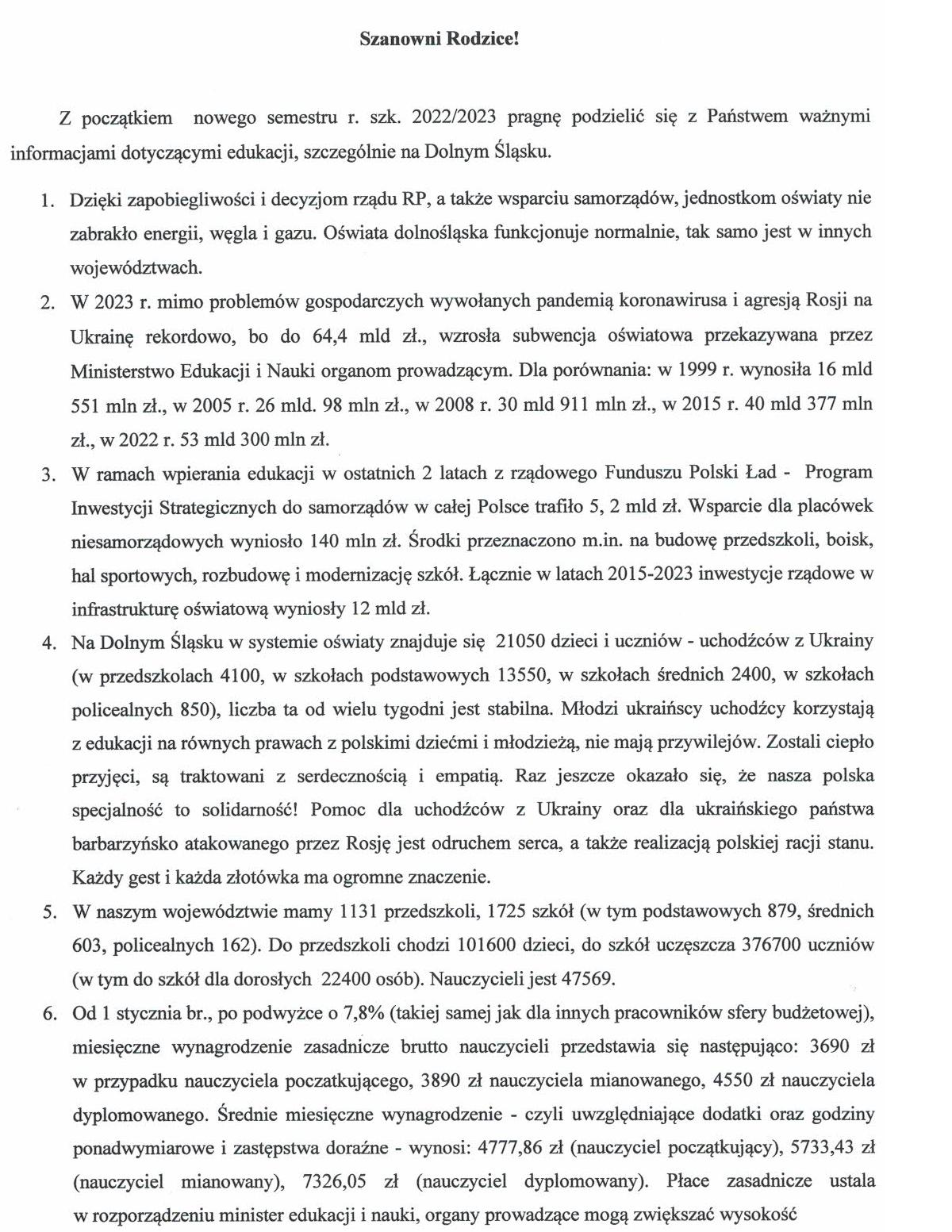 Szanowni Rodzice!

Z początkiem nowego semestru r. szk. 2022/2023 pragnę podzielić się z Państwem ważnymi informacjami dotyczącymi edukacji, szczególnie na Dolnym Śląsku.

1. Dzięki zapobiegliwości i decyzjom rządu RP, a także wsparciu samorządów, jednostkom oświaty nie zabrakło energii, węgla i gazu. Oświata dolnośląska funkcjonuje normalnie, tak samo jest w innych województwach.
2. W 2023 r. mimo problemów gospodarczych wywołanych pandemią koronawirusa i agresją Rosji na Ukrainę rekordowo, bo do 64,4 mld zł., wzrosła subwencja oświatowa przekazywana przez Ministerstwo Edukacji i Nauki organom prowadzącym. Dla porównania: w 1999 r. wynosiła 16 mld 551 mln zł., w 2005 r. 26 mld. 98 mln zł., w 2008 r. 30 mld 911 mln zł., w 2015 r. 40 mld 377 mln zł., w 2022 r. 53 mld 300 mln zł.
3. W ramach wpierania edukacji w ostatnich 2 latach z rządowego Funduszu Polski Ład - Program Inwestycji Strategicznych do samorządów w całej Polsce trafiło 5, 2 mld zł. Wsparcie dla placówek niesamorządowych wyniosło 140 mln zł. Środki przeznaczono m.in. na budowę przedszkoli, boisk, hal sportowych, rozbudowę i modernizację szkół. Łącznie w latach 2015-2023 inwestycje rządowe w infrastrukturę oświatową wyniosły 12 mld zł.
4. Na Dolnym Śląsku w systemie oświaty znajduje się 21050 dzieci i uczniów - uchodźców z Ukrainy (w przedszkolach 4100, w szkołach podstawowych 13550, w szkołach średnich 2400, w szkołach policealnych 850), liczba ta od wielu tygodni jest stabilna. Młodzi ukraińscy uchodźcy korzystają z edukacji na równych prawach z polskimi dziećmi i młodzieżą, nie mają przywilejów. Zostali ciepło przyjęci, są traktowani z serdecznością i empatią. Raz jeszcze okazało się, że nasza polska specjalność to solidarność! Pomoc dla uchodźców z Ukrainy oraz dla ukraińskiego państwa barbarzyńsko atakowanego przez Rosję jest odruchem serca, a także realizacją polskiej racji stanu. Każdy gest i każda złotówka ma ogromne znaczenie.
5. W naszym województwie mamy 1131 przedszkoli, 1725 szkół (w tym podstawowych 879, średnich 603, policealnych 162). Do przedszkoli chodzi 101600 dzieci, do szkół uczęszcza 376700 uczniów (w tym do szkół dla dorosłych 22400 osób). Nauczycieli jest 47569.
6. Od 1 stycznia br., po podwyżce o 7,8% (takiej samej jak dla innych pracowników sfery budżetowej), miesięczne wynagrodzenie zasadnicze brutto nauczycieli przedstawia się następująco: 3690 zł w przypadku nauczyciela poczatkującego, 3890 zł nauczyciela mianowanego, 4550 zł nauczyciela dyplomowanego. Średnie miesięczne wynagrodzenie - czyli uwzględniające dodatki oraz godziny ponadwymiarowe i zastępstwa doraźne - wynosi: 4777,86 zł (nauczyciel początkujący), 5733,43 zł (nauczyciel mianowany), 7326,05 zł (nauczyciel dyplomowany). Płace zasadnicze ustala w rozporządzeniu minister edukacji i nauki, organy prowadzące mogą zwiększać wysokość